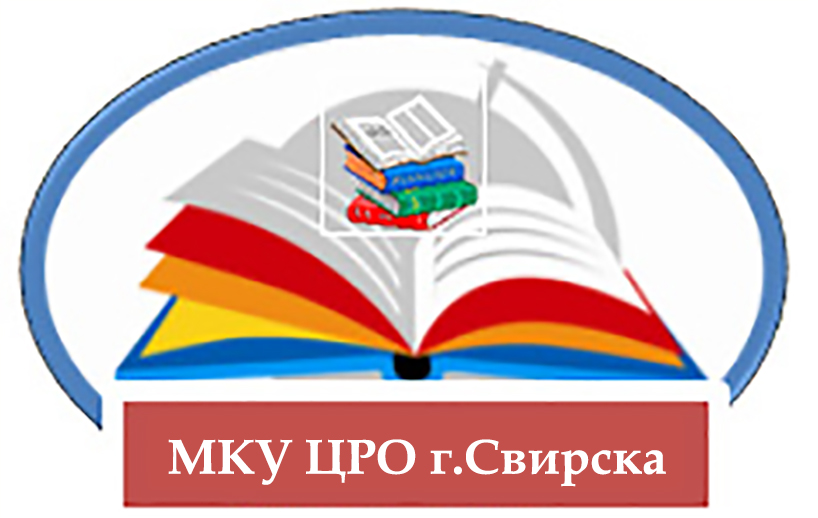 МКУ ЦРО г.Свирска